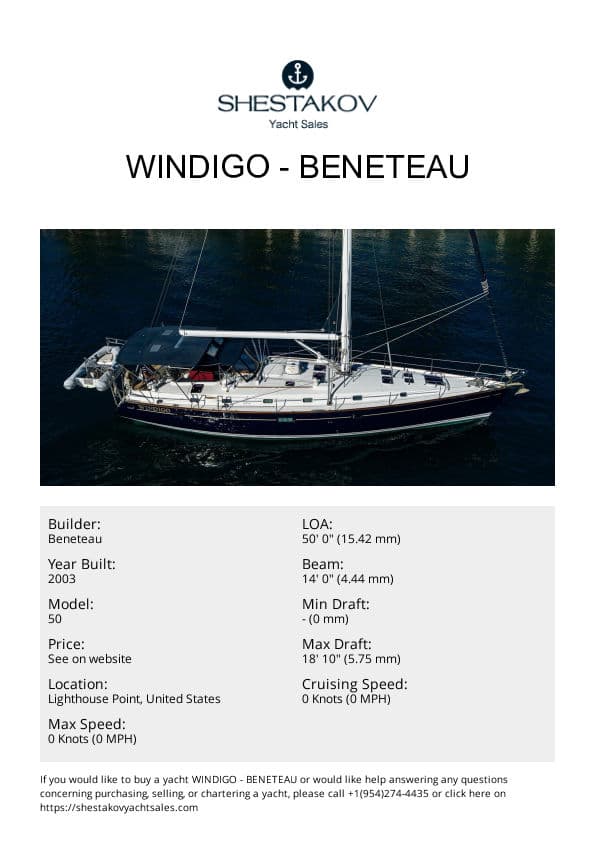 SHESTAKOV
Yacht Sales

WINDIGO - BENETEAU

Builder:
Beneteau

Year Built:
2003

Model:
50

Price:
See on website

Location:
Lighthouse Point, United States

Max Speed:
0 Knots (0 MPH)

LOA:
50' 0" (15.42 mm)

Beam:
14' 0" (4.44 mm)

Min Draft:
- (0 mm)

Max Draft:
18' 10" (5.75 mm)

Cruising Speed:
0 Knots (0 MPH)

If you would like to buy a yacht WINDIGO - BENETEAU or would like help answering any questions concerning purchasing, selling, or chartering a yacht, please call +1(954)274-4435 or click here on https://shestakovyachtsales.com